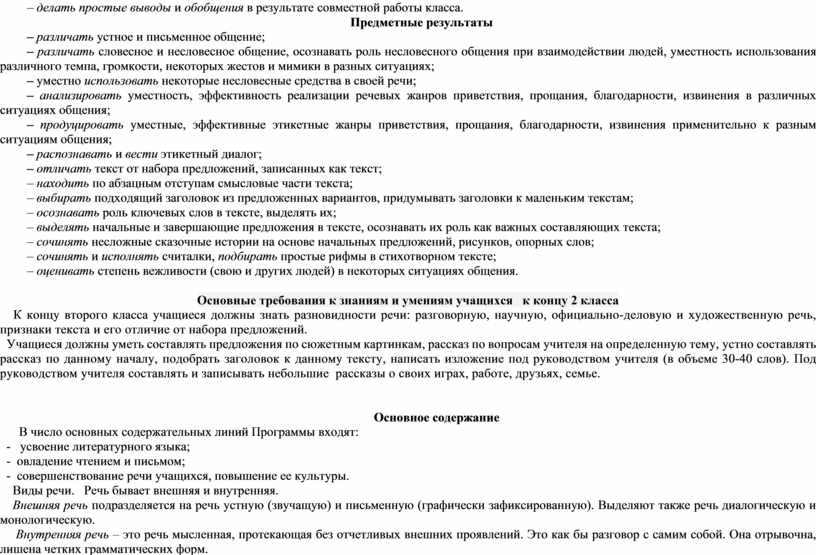 – делать простые выводы и обобщения в результате совместной работы класса.

Предметные результаты

– различать устное и письменное общение;

– различать словесное и несловесное общение, осознавать роль несловесного общения при взаимодействии людей, уместность использования различного темпа, громкости, некоторых жестов и мимики в разных ситуациях;

– уместно использовать некоторые несловесные средства в своей речи;

– анализировать уместность, эффективность реализации речевых жанров приветствия, прощания, благодарности, извинения в различных ситуациях общения;

– продуцировать уместные, эффективные этикетные жанры приветствия, прощания, благодарности, извинения применительно к разным ситуациям общения;

– распознавать и вести этикетный диалог;

– отличать текст от набора предложений, записанных как текст;

– находить по абзацным отступам смысловые части текста;

– выбирать подходящий заголовок из предложенных вариантов, придумывать заголовки к маленьким текстам;

– осознавать роль ключевых слов в тексте, выделять их;

– выделять начальные и завершающие предложения в тексте, осознавать их роль как важных составляющих текста;

– сочинять несложные сказочные истории на основе начальных предложений, рисунков, опорных слов;

– сочинять и исполнять считалки, подбирать простые рифмы в стихотворном тексте;

– оценивать степень вежливости (свою и других людей) в некоторых ситуациях общения.

Основные требования к знаниям и умениям учащихся к концу 2 класса

К концу второго класса учащиеся должны знать разновидности речи: разговорную, научную, официально-деловую и художественную речь, признаки текста и его отличие от набора предложений.

Учащиеся должны уметь составлять предложения по сюжетным картинкам, рассказ по вопросам учителя на определенную тему, устно составлять рассказ по данному началу, подобрать заголовок к данному тексту, написать изложение под руководством учителя (в объеме 30-40 слов). Под руководством учителя составлять и записывать небольшие рассказы о своих играх, работе, друзьях, семье.

Основное содержание

В число основных содержательных линий Программы входят:

- усвоение литературного языка;

- овладение чтением и письмом;

- совершенствование речи учащихся, повышение ее культуры.

Виды речи. Речь бывает внешняя и внутренняя.

Внешняя речь подразделяется на речь устную (звучащую) и письменную (графически зафиксированную). Выделяют также речь диалогическую и монологическую.

Внутренняя речь – это речь мысленная, протекающая без отчетливых внешних проявлений. Это как бы разговор с самим собой. Она отрывочна, лишена четких грамматических форм.